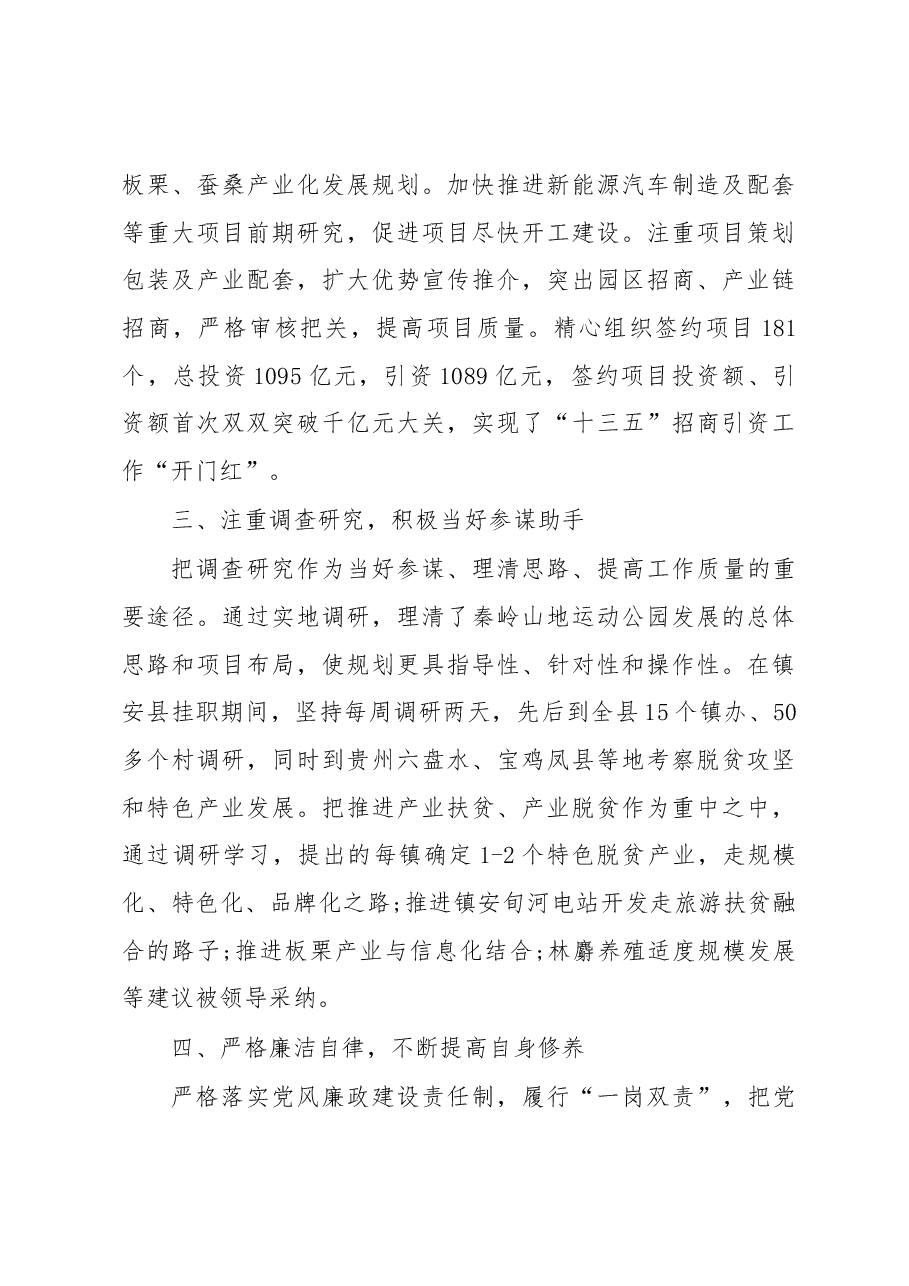 板栗、蚕桑产业化发展规划。加快推进新能源汽车制造及配套等重大项目前期研究，促进项目尽快开工建设。注重项目策划包装及产业配套，扩大优势宣传推介，突出园区招商、产业链招商，严格审核把关，提高项目质量。精心组织签约项目181个，总投资1095亿元，引资1089亿元，签约项目投资额、引资额首次双双突破千亿元大关，实现了“十三五”招商引资工作“开门红”。

三、注重调查研究，积极当好参谋助手

把调查研究作为当好参谋、理清思路、提高工作质量的重要途径。通过实地调研，理清了秦岭山地运动公园发展的总体思路和项目布局，使规划更具指导性、针对性和操作性。在镇安县挂职期间，坚持每周调研两天，先后到全县15个镇办、50多个村调研，同时到贵州六盘水、宝鸡凤县等地考察脱贫攻坚和特色产业发展。把推进产业扶贫、产业脱贫作为重中之中，通过调研学习，提出的每镇确定1-2个特色脱贫产业，走规模化、特色化、品牌化之路;推进镇安旬河电站开发走旅游扶贫融合的路子;推进板栗产业与信息化结合;林麝养殖适度规模发展等建议被领导采纳。

四、严格廉洁自律，不断提高自身修养

严格落实党风廉政建设责任制，履行“一岗双责”，把党